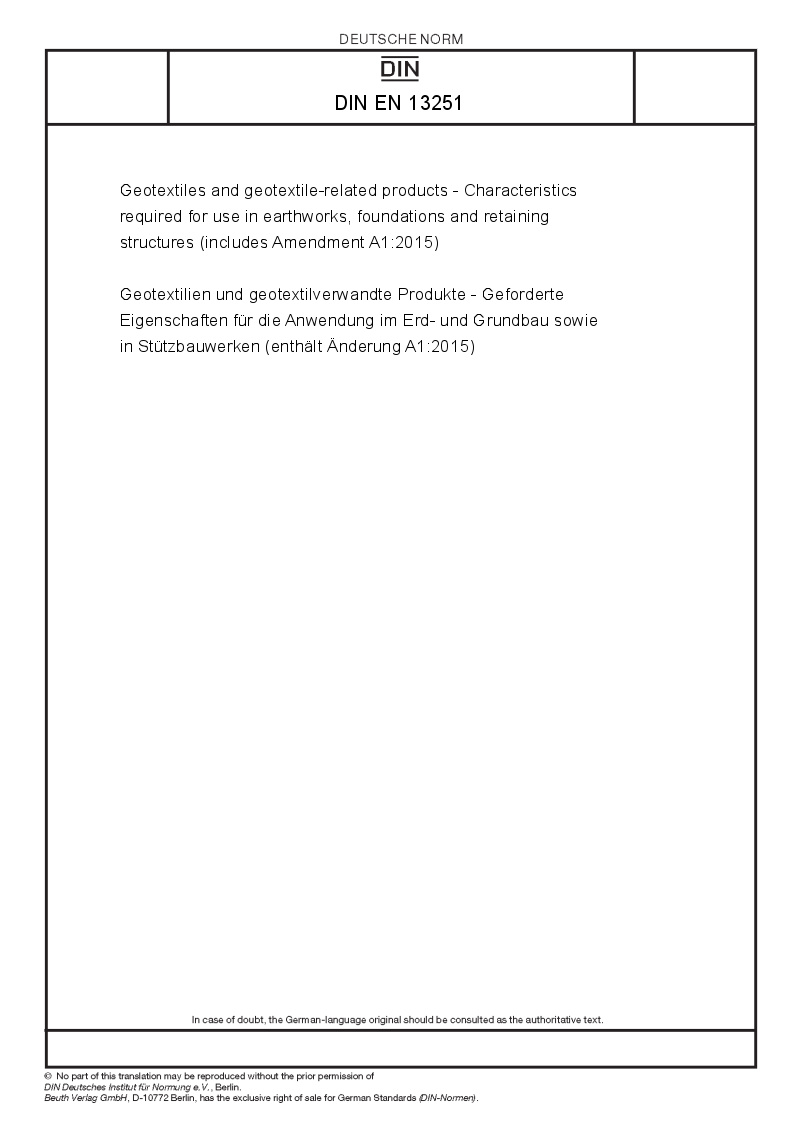 DEUTSCHE NORM

DIN

DIN EN 13251

Geotextiles and geotextile-related products - Characteristics required for use in earthworks, foundations and retaining structures (includes Amendment A1:2015)

Geotextilien und geotextilverwandte Produkte - Geforderte Eigenschaften für die Anwendung im Erd- und Grundbau sowie in Stützbauwerken (enthält Änderung A1:2015)

In case of doubt, the German-language original should be consulted as the authoritative text.

© No part of this translation may be reproduced without the prior permission of DIN Deutsches Institut für Normung e.V., Berlin.
Beuth Verlag GmbH, D-10772 Berlin, has the exclusive right of sale for German Standards (DIN-Normen).